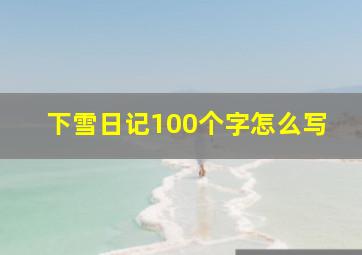 下雪日记100个字怎么写